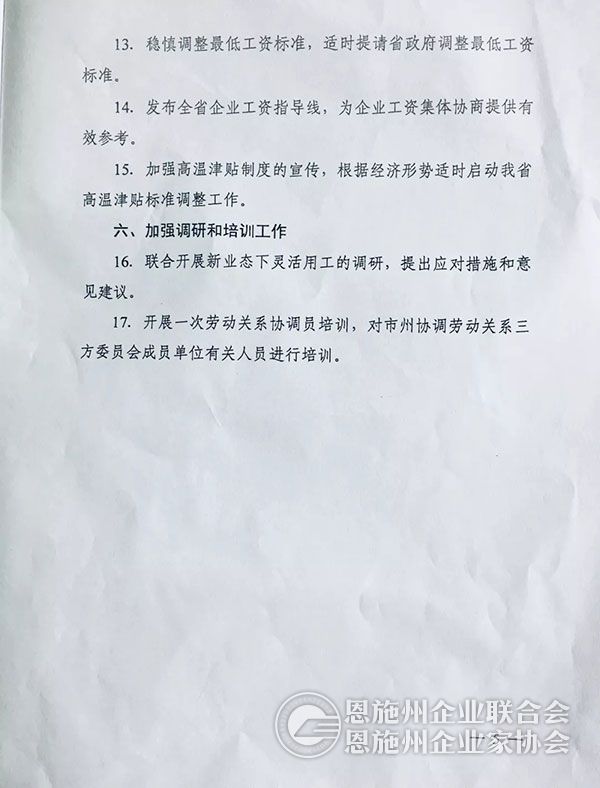 13. 稳慎调整最低工资标准，适时提请省政府调整最低工资标准。

14. 发布全省企业工资指导线，为企业工资集体协商提供有效参考。

15. 加强高温津贴制度的宣传，根据经济形势适时启动我省高温津贴标准调整工作。

六、加强调研和培训工作

16. 联合开展新业态下灵活用工的调研，提出应对措施和意见建议。

17. 开展一次劳动关系协调员培训，对市州协调劳动关系三方委员会成员单位有关人员进行培训。

恩施州企业联合会
恩施州企业家协会